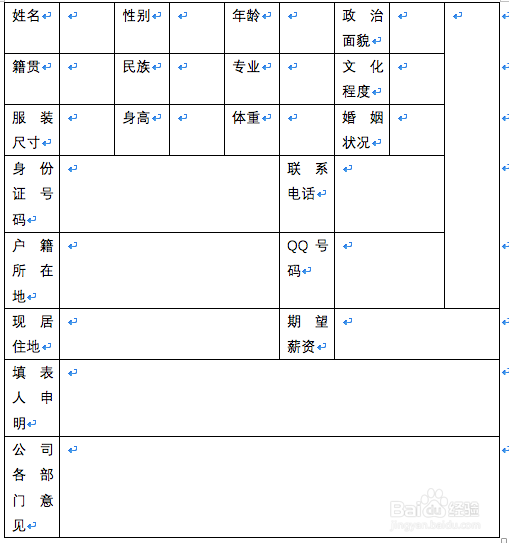 | 姓名 | | 性别 | | 年龄 | | 政治面貌 | | |
|---|---|---|---|---|---|---|---|---|
| 籍贯 | | 民族 | | 专业 | | 文化程度 | | |
| 服装尺寸 | | 身高 | | 体重 | | 婚姻状况 | | |
| 身份证号码 | | | | | 联系电话 | | | |
| 户籍所在地 | | | | | QQ号码 | | | |
| 现居住地 | | | | | 期望薪资 | | | |
| 填表人申明 | | | | | | | | |
| 公司各部门意见 | | | | | | | | |

Baidu经验
jingyan.baidu.com